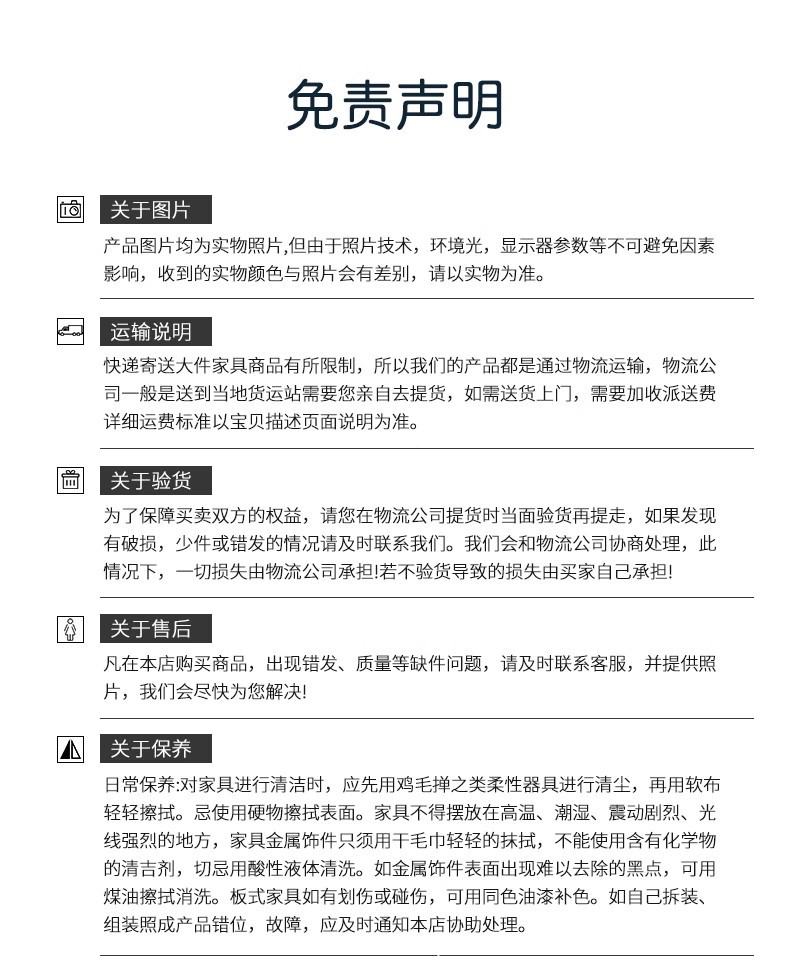 免责声明

关于图片

产品图片均为实物照片,但由于照片技术，环境光，显示器参数等不可避免因素影响，收到的实物颜色与照片会有差别，请以实物为准。

运输说明

快递寄送大件家具商品有所限制，所以我们的产品都是通过物流运输，物流公司一般是送到当地货运站需要您亲自去提货，如需送货上门，需要加收派送费详细运费标准以宝贝描述页面说明为准。

关于验货

为了保障买卖双方的权益，请您在物流公司提货时当面验货再提走，如果发现有破损，少件或错发的情况请及时联系我们。我们会和物流公司协商处理，此情况下，一切损失由物流公司承担!若不验货导致的损失由买家自己承担!

关于售后

凡在本店购买商品，出现错发、质量等缺件问题，请及时联系客服，并提供照片，我们会尽快为您解决!

关于保养

日常保养:对家具进行清洁时，应先用鸡毛掸之类柔性器具进行清尘，再用软布轻轻擦拭。忌使用硬物擦拭表面。家具不得摆放在高温、潮湿、震动剧烈、光线强烈的地方，家具金属饰件只须用干毛巾轻轻的抹拭，不能使用含有化学物的清吉剂，切忌用酸性液体清洗。如金属饰件表面出现难以去除的黑点，可用煤油擦拭消洗。板式家具如有划伤或碰伤，可用同色油漆补色。如自己拆装、组装照成产品错位，故障，应及时通知本店协助处理。